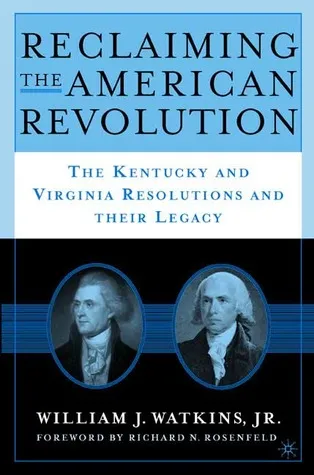 RECLAIMING THE AMERICAN REVOLUTION

THE KENTUCKY AND VIRGINIA RESOLUTIONS AND THEIR LEGACY

WILLIAM J. WATKINS, JR.

FOREWORD BY RICHARD N. ROSENFELD